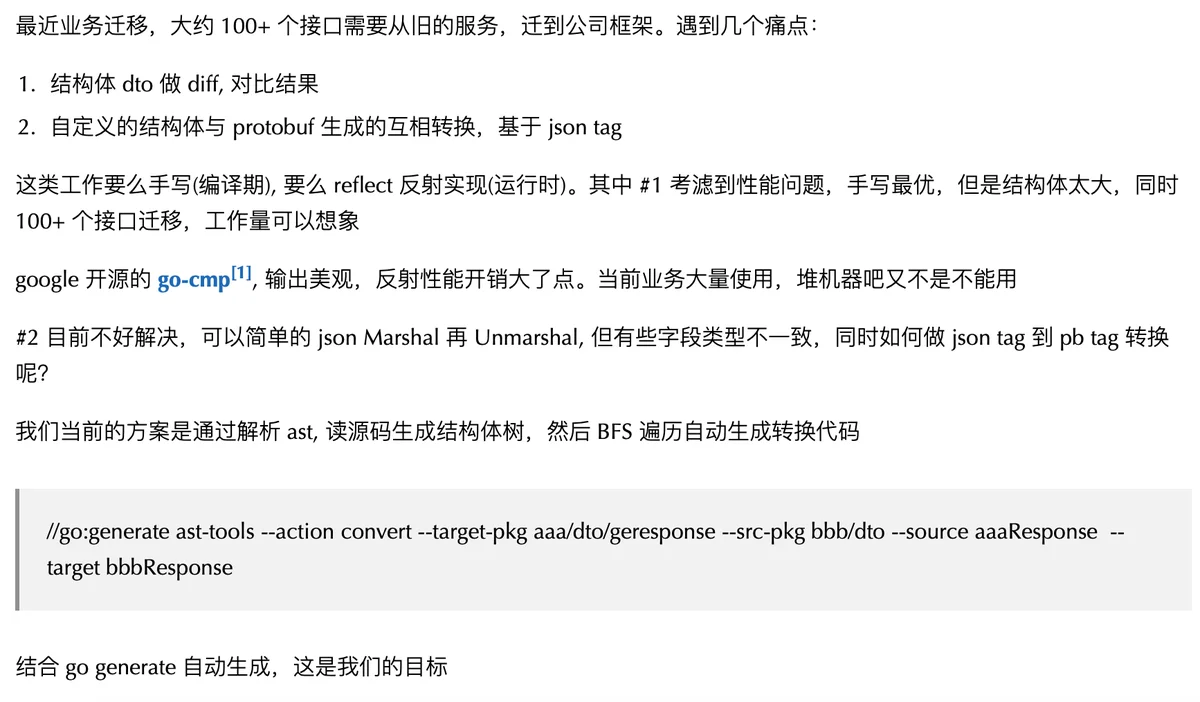 最近业务迁移，大约 100+ 个接口需要从旧的服务，迁到公司框架。遇到几个痛点：

1. 结构体 dto 做 diff, 对比结果
2. 自定义的结构体与 protobuf 生成的互相转换，基于 json tag

这类工作要么手写(编译期), 要么 reflect 反射实现(运行时)。其中 #1 考滤到性能问题，手写最优，但是结构体太大，同时 100+ 个接口迁移，工作量可以想象

google 开源的 go-cmp[1], 输出美观，反射性能开销大了点。当前业务大量使用，堆机器吧又不是不能用

#2 目前不好解决，可以简单的 json Marshal 再 Unmarshal, 但有些字段类型不一致，同时如何做 json tag 到 pb tag 转换呢?

我们当前的方案是通过解析 ast, 读源码生成结构体树，然后 BFS 遍历自动生成转换代码

//go:generate ast-tools --action convert --target-pkg aaa/dto/geresponse --src-pkg bbb/dto --source aaaResponse --target bbbResponse

结合 go generate 自动生成，这是我们的目标